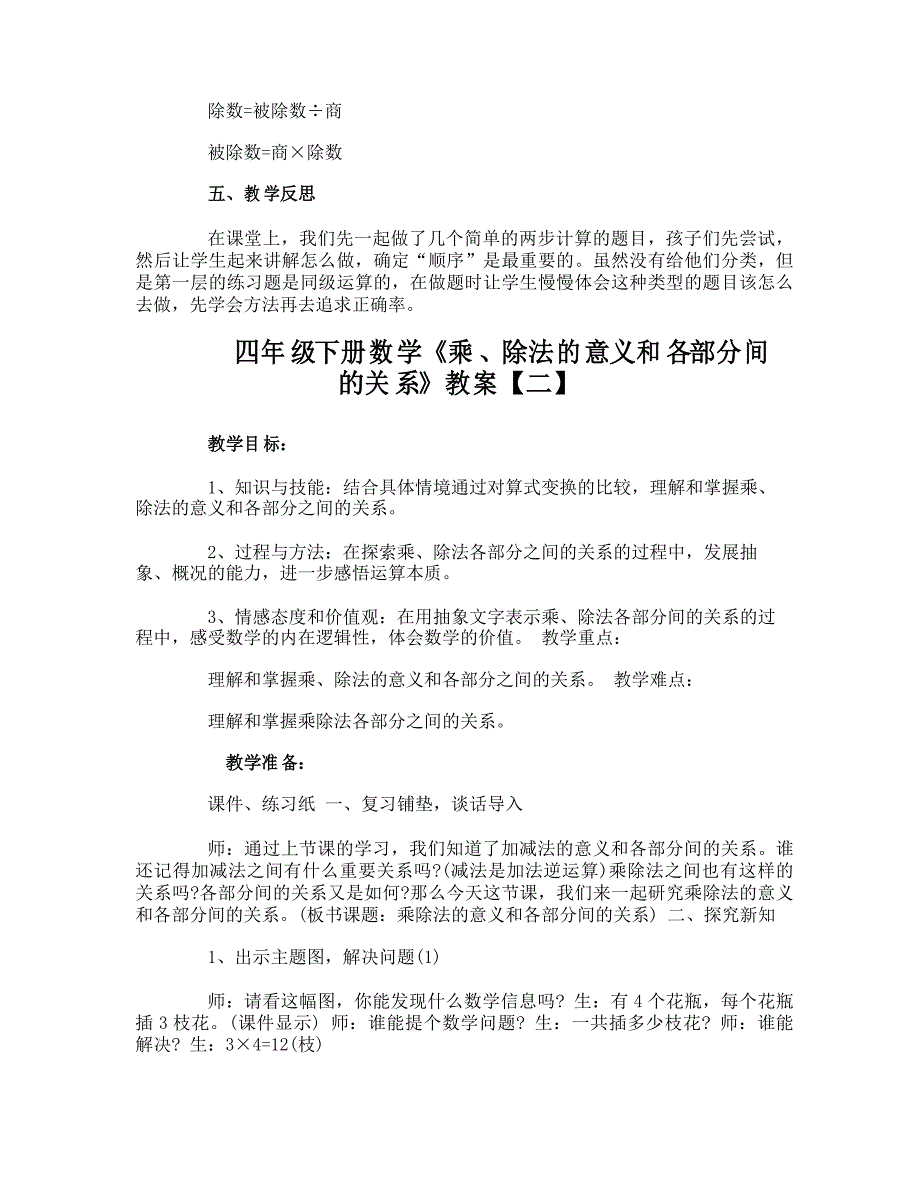 除数=被除数÷商

被除数=商×除数

五、教学反思

在课堂上，我们先一起做了几个简单的两步计算的题目，孩子们先尝试，然后让学生起来讲解怎么做，确定“顺序”是最重要的。虽然没有给他们分类，但是第一层的练习题是同级运算的，在做题时让学生慢慢体会这种类型的题目该怎么去做，先学会方法再去追求正确率。

四年级下册数学《乘、除法的意义和各部分间的关系》教案【二】

教学目标：

1、知识与技能：结合具体情境通过对算式变换的比较，理解和掌握乘、除法的意义和各部分之间的关系。

2、过程与方法：在探索乘、除法各部分之间的关系的过程中，发展抽象、概况的能力，进一步感悟运算本质。

3、情感态度和价值观：在用抽象文字表示乘、除法各部分间的关系的过程中，感受数学的内在逻辑性，体会数学的价值。 教学重点：

理解和掌握乘、除法的意义和各部分之间的关系。 教学难点：

理解和掌握乘除法各部分之间的关系。

教学准备：

课件、练习纸 一、复习铺垫，谈话导入

师：通过上节课的学习，我们知道了加减法的意义和各部分间的关系。谁还记得加减法之间有什么重要关系吗?(减法是加法逆运算)乘除法之间也有这样的关系吗?各部分间的关系又是如何?那么今天这节课，我们来一起研究乘除法的意义和各部分间的关系。(板书课题：乘除法的意义和各部分间的关系) 二、探究新知

1、出示主题图，解决问题(1)

师：请看这幅图，你能发现什么数学信息吗? 生：有 4 个花瓶，每个花瓶插 3 枝花。(课件显示) 师：谁能提个数学问题? 生：一共插多少枝花? 师：谁能解决? 生：3×4=12(枝)